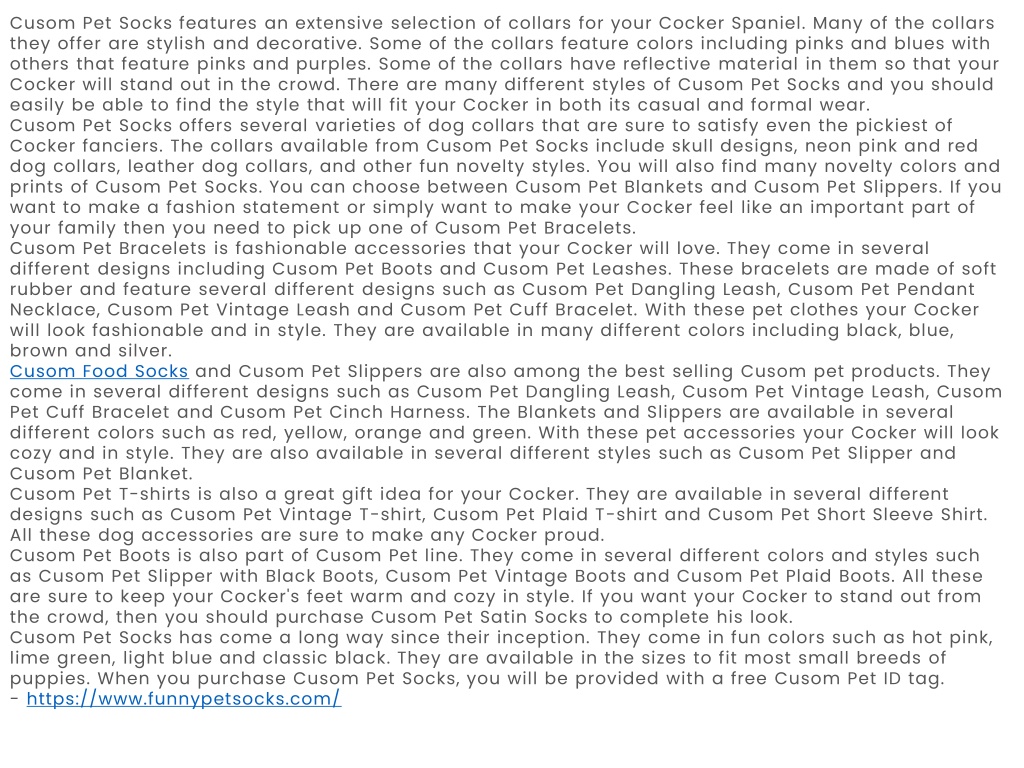 Cusom Pet Socks features an extensive selection of collars for your Cocker Spaniel. Many of the collars they offer are stylish and decorative. Some of the collars feature colors including pinks and blues with others that feature pinks and purples. Some of the collars have reflective material in them so that your Cocker will stand out in the crowd. There are many different styles of Cusom Pet Socks and you should easily be able to find the style that will fit your Cocker in both its casual and formal wear.
Cusom Pet Socks offers several varieties of dog collars that are sure to satisfy even the pickiest of Cocker fanciers. The collars available from Cusom Pet Socks include skull designs, neon pink and red dog collars, leather dog collars, and other fun novelty styles. You will also find many novelty colors and prints of Cusom Pet Socks. You can choose between Cusom Pet Blankets and Cusom Pet Slippers. If you want to make a fashion statement or simply want to make your Cocker feel like an important part of your family then you need to pick up one of Cusom Pet Bracelets.
Cusom Pet Bracelets is fashionable accessories that your Cocker will love. They come in several different designs including Cusom Pet Boots and Cusom Pet Leashes. These bracelets are made of soft rubber and feature several different designs such as Cusom Pet Dangling Leash, Cusom Pet Pendant Necklace, Cusom Pet Vintage Leash and Cusom Pet Cuff Bracelet. With these pet clothes your Cocker will look fashionable and in style. They are available in many different colors including black, blue, brown and silver.
Cusom Food Socks and Cusom Pet Slippers are also among the best selling Cusom pet products. They come in several different designs such as Cusom Pet Dangling Leash, Cusom Pet Vintage Leash, Cusom Pet Cuff Bracelet and Cusom Pet Cinch Harness. The Blankets and Slippers are available in several different colors such as red, yellow, orange and green. With these pet accessories your Cocker will look cozy and in style. They are also available in several different styles such as Cusom Pet Slipper and Cusom Pet Blanket.
Cusom Pet T-shirts is also a great gift idea for your Cocker. They are available in several different designs such as Cusom Pet Vintage T-shirt, Cusom Pet Plaid T-shirt and Cusom Pet Short Sleeve Shirt. All these dog accessories are sure to make any Cocker proud.
Cusom Pet Boots is also part of Cusom Pet line. They come in several different colors and styles such as Cusom Pet Slipper with Black Boots, Cusom Pet Vintage Boots and Cusom Pet Plaid Boots. All these are sure to keep your Cocker's feet warm and cozy in style. If you want your Cocker to stand out from the crowd, then you should purchase Cusom Pet Satin Socks to complete his look.
Cusom Pet Socks has come a long way since their inception. They come in fun colors such as hot pink, lime green, light blue and classic black. They are available in the sizes to fit most small breeds of puppies. When you purchase Cusom Pet Socks, you will be provided with a free Cusom Pet ID tag.
- https://www.funnypetsocks.com/